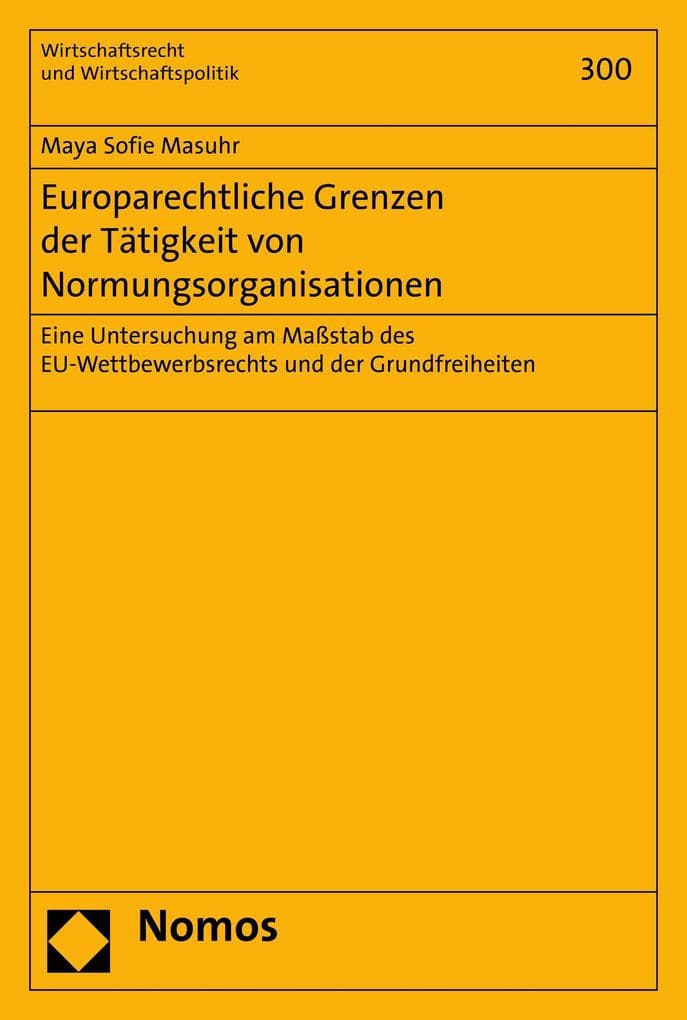 Wirtschaftsrecht
und Wirtschaftspolitik

300

Maya Sofie Masuhr

Europarechtliche Grenzen der Tätigkeit von Normungsorganisationen

Eine Untersuchung am Maßstab des EU-Wettbewerbsrechts und der Grundfreiheiten

Nomos